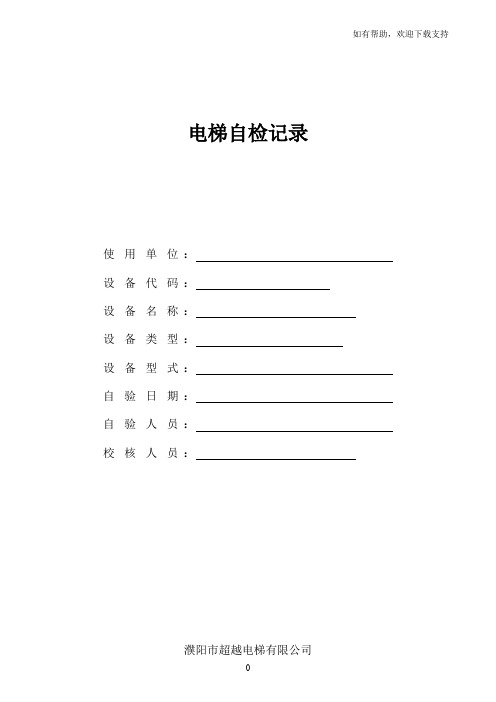 如有帮助，欢迎下载支持

电梯自检记录

使 用 单 位：

设 备 代 码：

设 备 名 称：

设 备 类 型：

设 备 型 式：

自 验 日 期：

自 验 人 员：

校 核 人 员：

濮阳市超越电梯有限公司

0